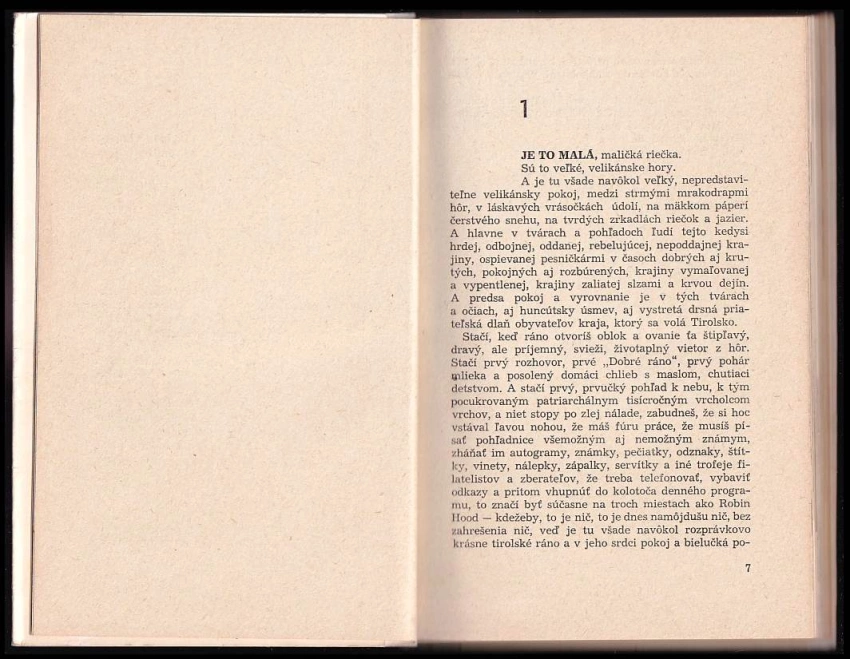 1

JE TO MALÁ, maličká riečka.
Sú to veľké, velikánske hory.
A je tu všade navôkol veľký, nepredstaviteľne velikánsky pokoj, medzi strmými mrakodrapmi hôr, v láskavých vrásočkách údolí, na mäkkom páperí čerstvého snehu, na tvrdých zrkadlách riečok a jazier. A hlavne v tvárach a pohľadoch ľudí tejto kedysi hrdej, odbojnej, oddanej, rebelujúcej, nepoddajnej krajiny, ospievanej pesničkármi v časoch dobrých aj krutých, pokojných aj rozbúrených, krajiny vymaľovanej a vypentlenej, krajiny zaliatej slzami a krvou dejín. A predsa pokoj a vyrovnanie je v tých tvárach a očiach, aj huncútsky úsmev, aj vystretá drsná priateľská dlaň obyvateľov kraja, ktorý sa volá Tirolsko.
Stačí, keď ráno otvoríš oblok a ovanie ťa štipľavý, dravý, ale príjemný, svieži, životaplný vietor z hôr. Stačí prvý rozhovor, prvé „Dobré ráno", prvý pohár mlieka a posolený domáci chlieb s maslom, chutiaci detstvom. A stačí prvý, prvučký pohľad k nebu, k tým pocukrovaným patriarchálnym tisícročným vrcholcom vrchov, a niet stopy po zlej nálade, zabudneš, že si hoc vstával ľavou nohou, že máš fúru práce, že musíš písať pohľadnice všemožným aj nemožným známym, zháňať im autogramy, známky, pečiatky, odznaky, štítky, vinety, nálepky, zápalky, servítky a iné trofeje filatelistov a zberateľov, že treba telefonovať, vybaviť odkazy a pritom vhupnúť do kolotoča denného programu, to značí byť súčasne na troch miestach ako Robin Hood — kdežeby, to je nič, to je dnes namôjdušu nič, bez zahrešenia nič, veď je tu všade navôkol rozprávkovo krásne tirolské ráno a v jeho srdci pokoj a bielučká po-

7